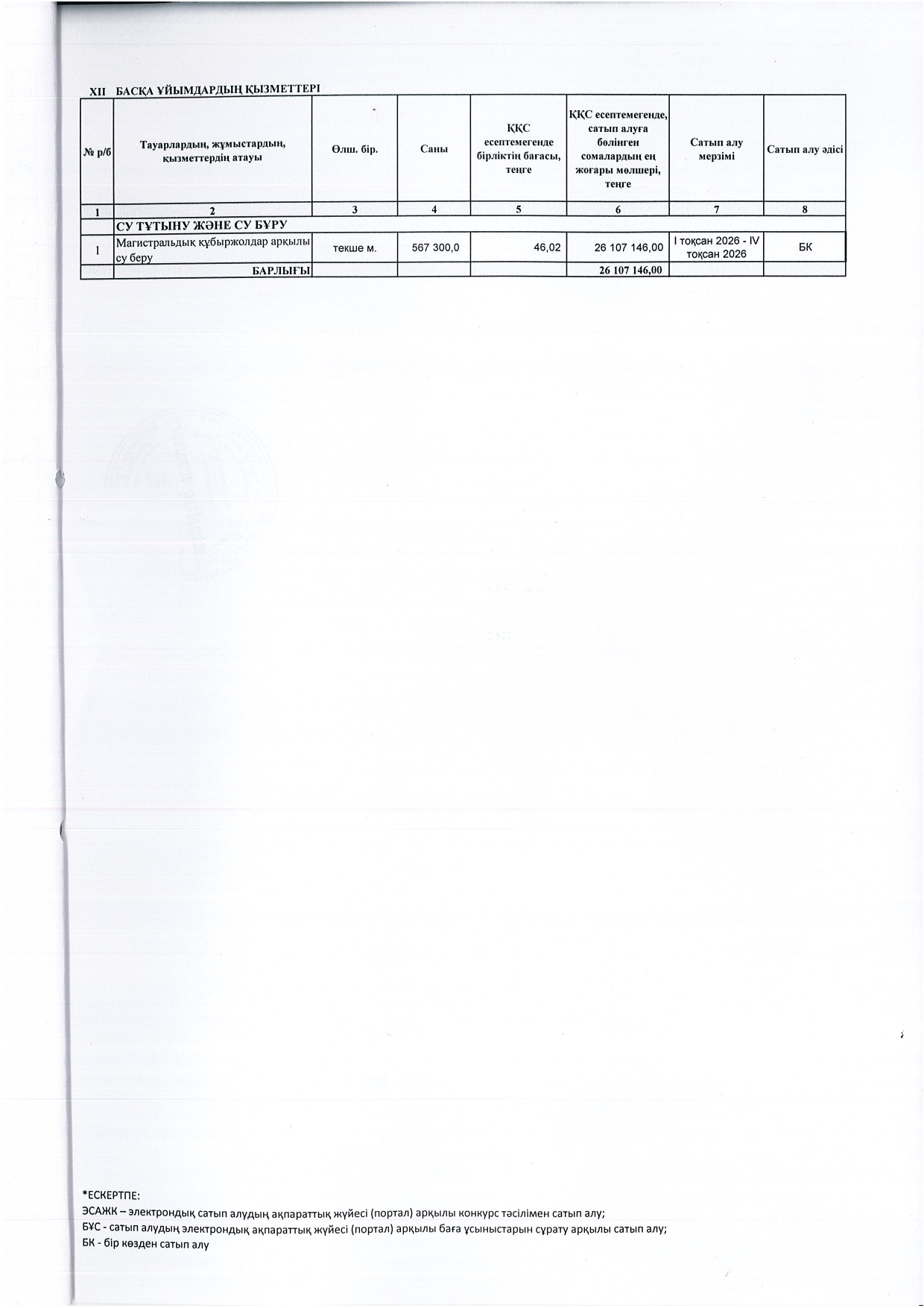 XII БАСҚА ҰЙЫМДАРДЫҢ ҚЫЗМЕТТЕРІ

| № р/б | Тауарлардың, жұмыстардың, қызметтердің атауы | Өлш. бір. | Саны | ҚҚС есептемегенде бірліктің бағасы, теңге | ҚҚС есептемегенде, сатып алуға бөлінген сомалардың ең жоғары мөлшері, теңге | Сатып алу мерзімі | Сатып алу әдісі |
|---|---|---|---|---|---|---|---|
| 1 | 2 | 3 | 4 | 5 | 6 | 7 | 8 |
| | СУ ТҰТЫНУ ЖӘНЕ СУ БҰРУ | | | | | | |
| 1 | Магистральдық құбыржолдар арқылы су беру | текше м. | 567 300,0 | 46,02 | 26 107 146,00 | I тоқсан 2026 - IV тоқсан 2026 | БК |
| | БАРЛЫҒЫ | | | | 26 107 146,00 | | |

*ЕСКЕРТПЕ:
ЭСАЖК – электрондық сатып алудың ақпараттық жүйесі (портал) арқылы конкурс тәсілімен сатып алу;
БҰС - сатып алудың электрондық ақпараттық жүйесі (портал) арқылы баға ұсыныстарын сұрату арқылы сатып алу;
БК - бір көзден сатып алу